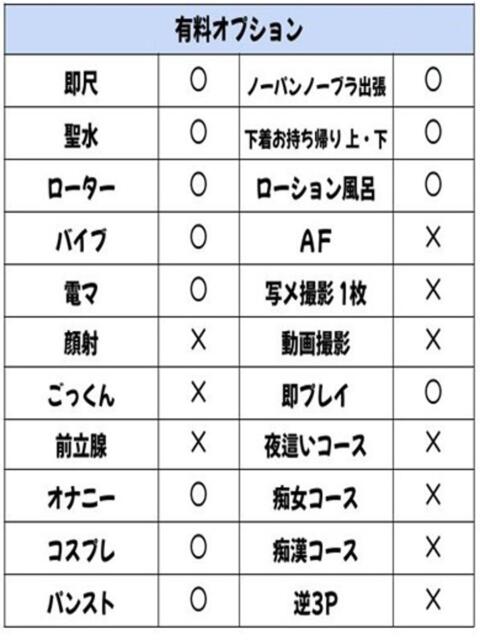 | 有料オプション | | | |
|---|---|---|---|
| 即尺 | ○ | ノーパンノーブラ出張 | ○ |
| 聖水 | ○ | 下着お持ち帰り 上・下 | ○ |
| ローター | ○ | ローション風呂 | ○ |
| バイブ | ○ | AF | × |
| 電マ | ○ | 写メ撮影 1枚 | × |
| 顔射 | × | 動画撮影 | × |
| ごっくん | × | 即プレイ | ○ |
| 前立腺 | × | 夜這いコース | × |
| オナニー | ○ | 痴女コース | × |
| コスプレ | ○ | 痴漢コース | × |
| パンスト | ○ | 逆3P | × |